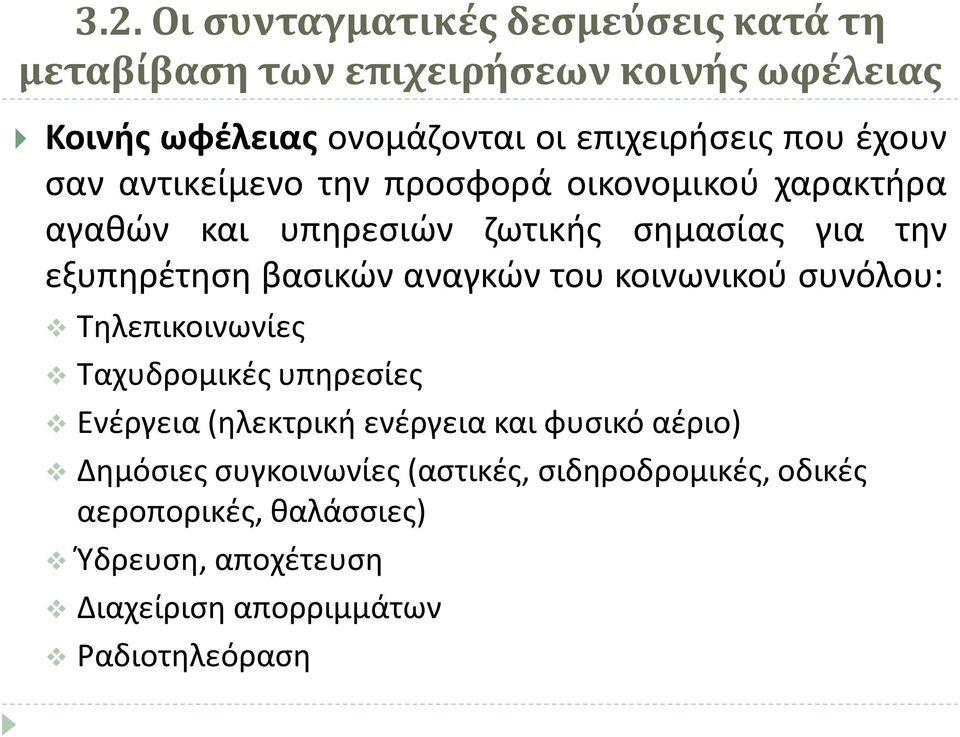 3.2. Οι συνταγματικές δεσμεύσεις κατά τη μεταβίβαση των επιχειρήσεων κοινής ωφέλειας

Κοινής ωφέλειας ονομάζονται οι επιχειρήσεις που έχουν σαν αντικείμενο την προσφορά οικονομικού χαρακτήρα αγαθών και υπηρεσιών ζωτικής σημασίας για την εξυπηρέτηση βασικών αναγκών του κοινωνικού συνόλου:

Τηλεπικοινωνίες

Ταχυδρομικές υπηρεσίες

Ενέργεια (ηλεκτρική ενέργεια και φυσικό αέριο)

Δημόσιες συγκοινωνίες (αστικές, σιδηροδρομικές, οδικές αεροπορικές, θαλάσσιες)

Ύδρευση, αποχέτευση

Διαχείριση απορριμμάτων

Ραδιοτηλεόραση